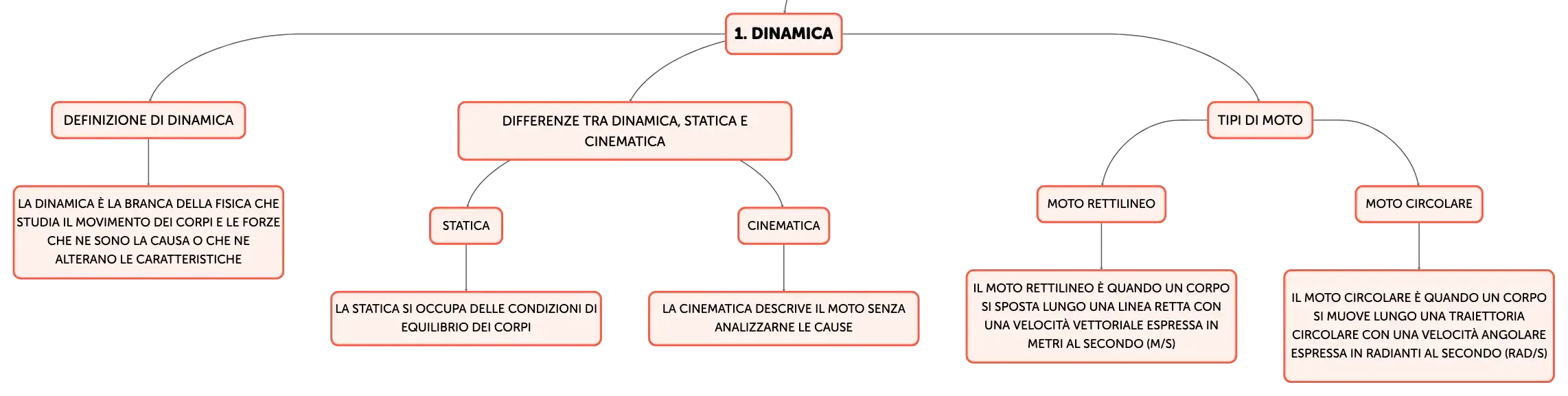 1. DINAMICA

DEFINIZIONE DI DINAMICA

LA DINAMICA È LA BRANCA DELLA FISICA CHE STUDIA IL MOVIMENTO DEI CORPI E LE FORZE CHE NE SONO LA CAUSA O CHE NE ALTERANO LE CARATTERISTICHE

DIFFERENZE TRA DINAMICA, STATICA E CINEMATICA

STATICA

LA STATICA SI OCCUPA DELLE CONDIZIONI DI EQUILIBRIO DEI CORPI

CINEMATICA

LA CINEMATICA DESCRIVE IL MOTO SENZA ANALIZZARNE LE CAUSE

TIPI DI MOTO

MOTO RETTILINEO

IL MOTO RETTILINEO È QUANDO UN CORPO SI SPOSTA LUNGO UNA LINEA RETTA CON UNA VELOCITÀ VETTORIALE ESPRESSA IN METRI AL SECONDO (M/S)

MOTO CIRCOLARE

IL MOTO CIRCOLARE È QUANDO UN CORPO SI MUOVE LUNGO UNA TRAIETTORIA CIRCOLARE CON UNA VELOCITÀ ANGOLARE ESPRESSA IN RADIANTI AL SECONDO (RAD/S)